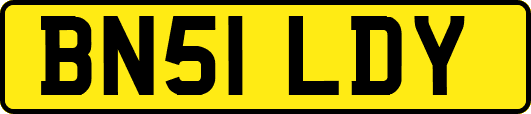 BN51 LDY